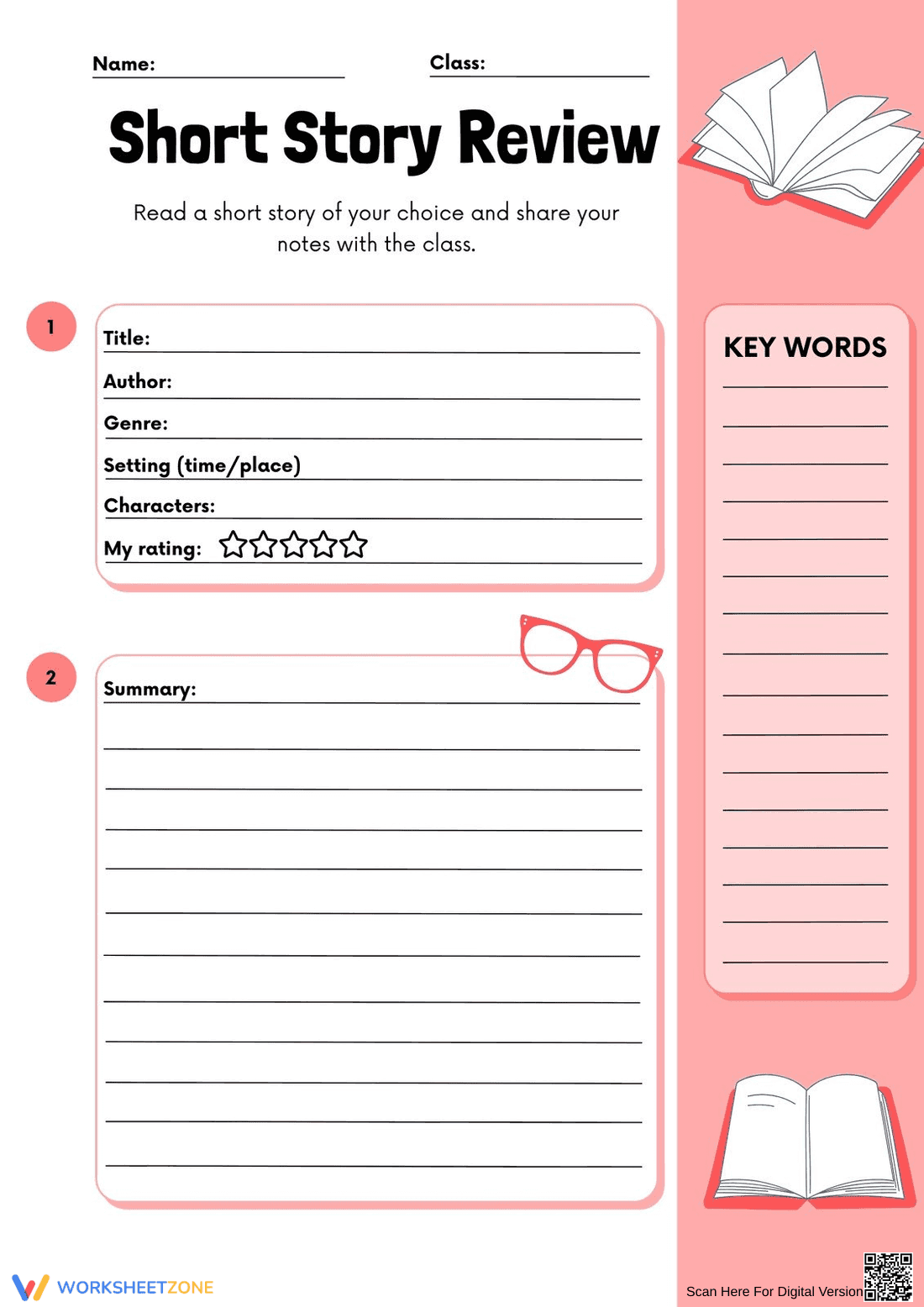 Name:

Class:

Short Story Review

Read a short story of your choice and share your notes with the class.

1

Title:

Author:

Genre:

Setting (time/place)

Characters:

My rating: ☆☆☆☆☆

2

Summary:

KEY WORDS

WORKSHEETZONE

Scan Here For Digital Version